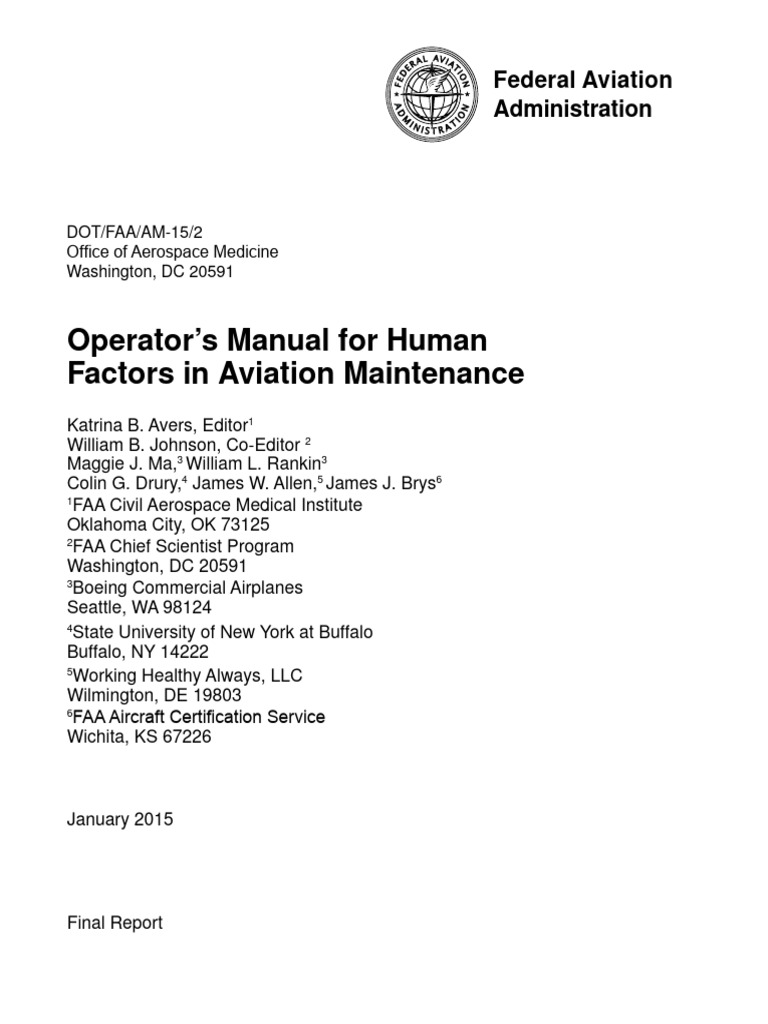 FEDERAL AVIATION ADMINISTRATION

Federal Aviation Administration

DOT/FAA/AM-15/2
Office of Aerospace Medicine
Washington, DC 20591

Operator's Manual for Human Factors in Aviation Maintenance

Katrina B. Avers, Editor$^1$
William B. Johnson, Co-Editor $^2$
Maggie J. Ma,$^3$ William L. Rankin$^3$
Colin G. Drury,$^4$ James W. Allen,$^5$ James J. Brys$^6$
$^1$FAA Civil Aerospace Medical Institute
Oklahoma City, OK 73125
$^2$FAA Chief Scientist Program
Washington, DC 20591
$^3$Boeing Commercial Airplanes
Seattle, WA 98124
$^4$State University of New York at Buffalo
Buffalo, NY 14222
$^5$Working Healthy Always, LLC
Wilmington, DE 19803
$^6$FAA Aircraft Certification Service
Wichita, KS 67226

January 2015

Final Report